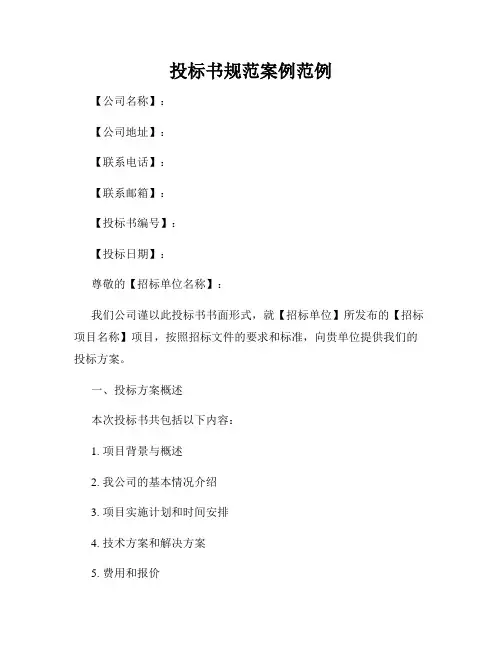 投标书规范案例范例

【公司名称】：

【公司地址】：

【联系电话】：

【联系邮箱】：

【投标书编号】：

【投标日期】：

尊敬的【招标单位名称】：

我们公司谨以此投标书书面形式，就【招标单位】所发布的【招标项目名称】项目，按照招标文件的要求和标准，向贵单位提供我们的投标方案。

一、投标方案概述

本次投标书共包括以下内容：

1. 项目背景与概述

2. 我公司的基本情况介绍

3. 项目实施计划和时间安排

4. 技术方案和解决方案

5. 费用和报价